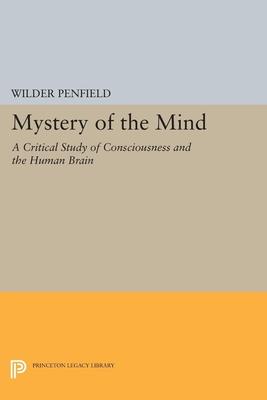 WILDER PENFIELD

Mystery of the Mind

A Critical Study of Consciousness and the Human Brain

PRINCETON LEGACY LIBRARY